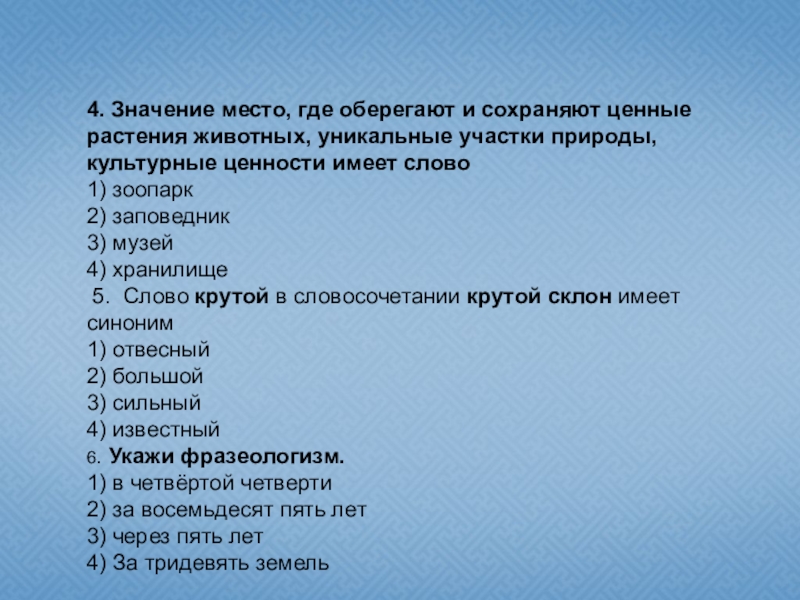 4. Значение место, где оберегают и сохраняют ценные растения животных, уникальные участки природы, культурные ценности имеет слово
1) зоопарк
2) заповедник
3) музей
4) хранилище
5. Слово крутой в словосочетании крутой склон имеет синоним
1) отвесный
2) большой
3) сильный
4) известный
6. Укажи фразеологизм.
1) в четвёртой четверти
2) за восемьдесят пять лет
3) через пять лет
4) За тридевять земель